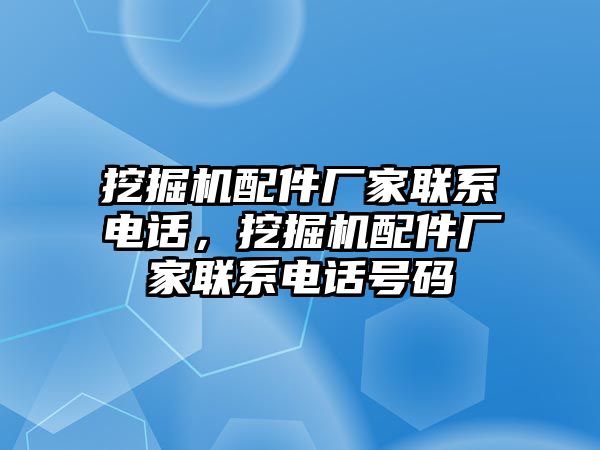 挖掘机配件厂家联系电话，挖掘机配件厂家联系电话号码